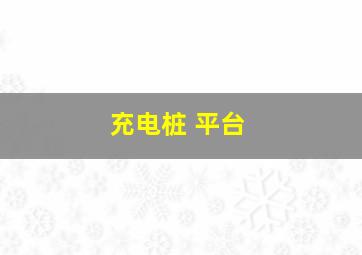 充电桩 平台